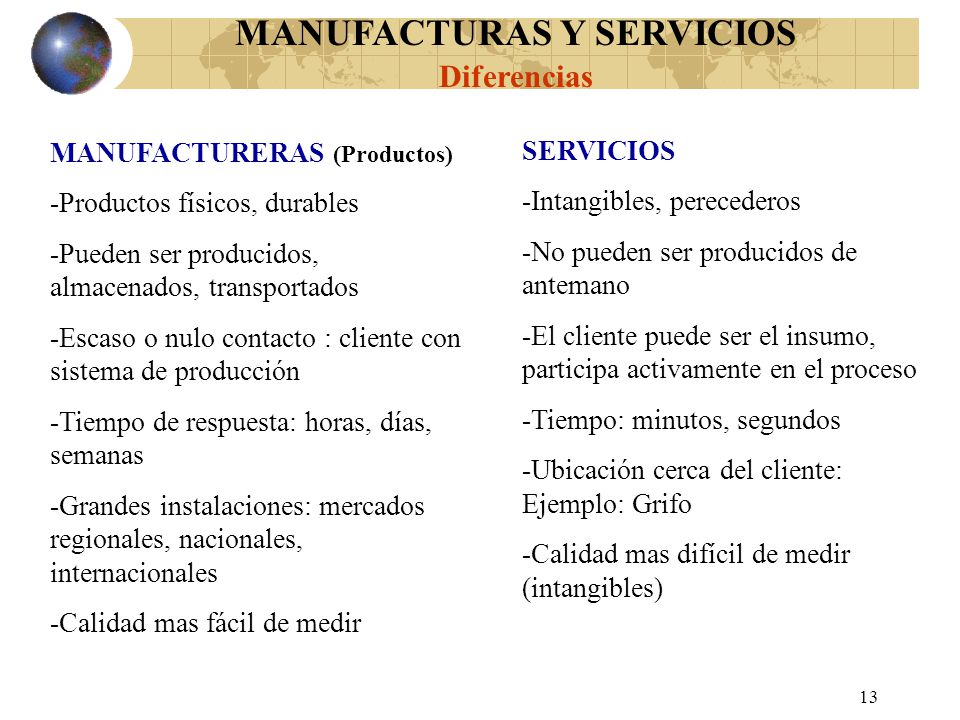 MANUFACTURAS Y SERVICIOS
Diferencias

MANUFACTURERAS (Productos)

-Productos físicos, durables

-Pueden ser producidos, almacenados, transportados

-Escaso o nulo contacto : cliente con sistema de producción

-Tiempo de respuesta: horas, días, semanas

-Grandes instalaciones: mercados regionales, nacionales, internacionales

-Calidad mas fácil de medir

SERVICIOS

-Intangibles, perecederos

-No pueden ser producidos de antemano

-El cliente puede ser el insumo, participa activamente en el proceso

-Tiempo: minutos, segundos

-Ubicación cerca del cliente: Ejemplo: Grifo

-Calidad mas difícil de medir (intangibles)

13